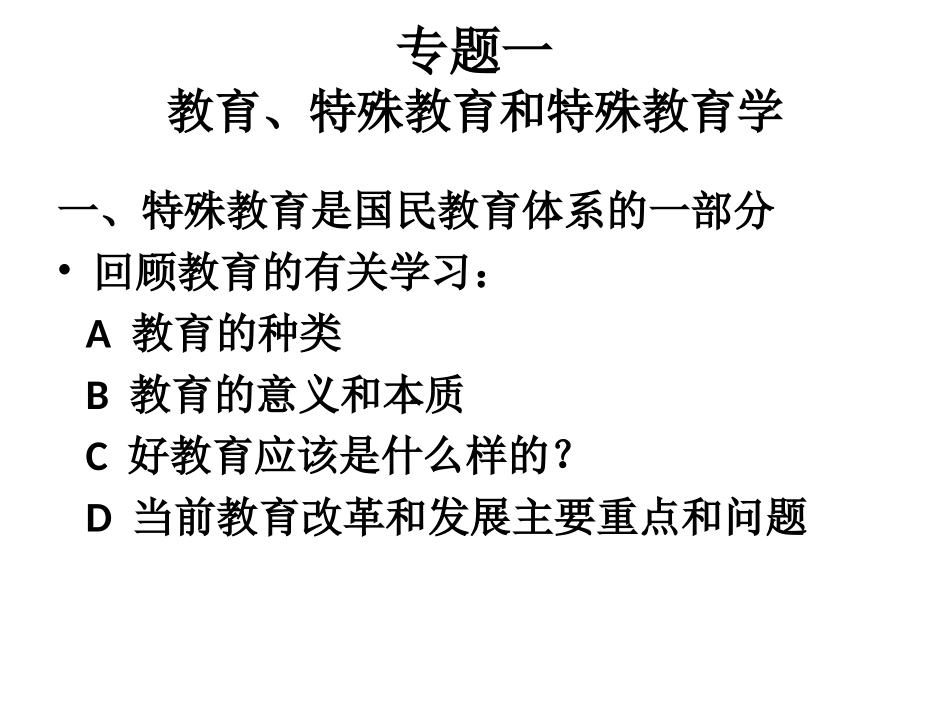 专题一
教育、特殊教育和特殊教育学

一、特殊教育是国民教育体系的一部分

• 回顾教育的有关学习：
A 教育的种类
B 教育的意义和本质
C 好教育应该是什么样的？
D 当前教育改革和发展主要重点和问题